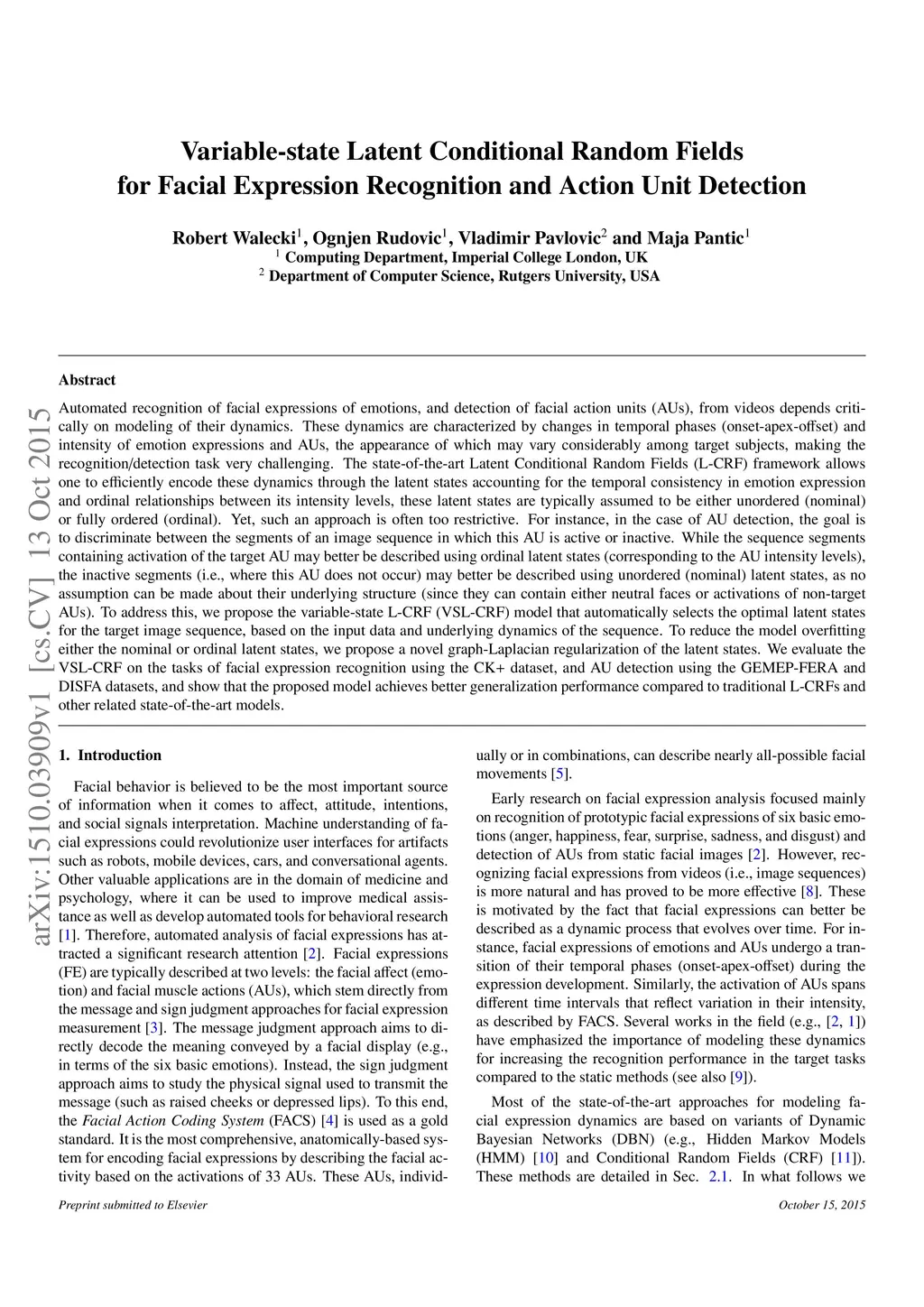 Variable-state Latent Conditional Random Fields for Facial Expression Recognition and Action Unit Detection

Robert Walecki$^1$, Ognjen Rudovic$^1$, Vladimir Pavlovic$^2$ and Maja Pantic$^1$
$^1$ Computing Department, Imperial College London, UK
$^2$ Department of Computer Science, Rutgers University, USA

arXiv:1510.03909v1 [cs.CV] 13 Oct 2015

Abstract

Automated recognition of facial expressions of emotions, and detection of facial action units (AUs), from videos depends critically on modeling of their dynamics. These dynamics are characterized by changes in temporal phases (onset-apex-offset) and intensity of emotion expressions and AUs, the appearance of which may vary considerably among target subjects, making the recognition/detection task very challenging. The state-of-the-art Latent Conditional Random Fields (L-CRF) framework allows one to efficiently encode these dynamics through the latent states accounting for the temporal consistency in emotion expression and ordinal relationships between its intensity levels, these latent states are typically assumed to be either unordered (nominal) or fully ordered (ordinal). Yet, such an approach is often too restrictive. For instance, in the case of AU detection, the goal is to discriminate between the segments of an image sequence in which this AU is active or inactive. While the sequence segments containing activation of the target AU may better be described using ordinal latent states (corresponding to the AU intensity levels), the inactive segments (i.e., where this AU does not occur) may better be described using unordered (nominal) latent states, as no assumption can be made about their underlying structure (since they can contain either neutral faces or activations of non-target AUs). To address this, we propose the variable-state L-CRF (VSL-CRF) model that automatically selects the optimal latent states for the target image sequence, based on the input data and underlying dynamics of the sequence. To reduce the model overfitting either the nominal or ordinal latent states, we propose a novel graph-Laplacian regularization of the latent states. We evaluate the VSL-CRF on the tasks of facial expression recognition using the CK+ dataset, and AU detection using the GEMEP-FERA and DISFA datasets, and show that the proposed model achieves better generalization performance compared to traditional L-CRFs and other related state-of-the-art models.

1. Introduction

Facial behavior is believed to be the most important source of information when it comes to affect, attitude, intentions, and social signals interpretation. Machine understanding of facial expressions could revolutionize user interfaces for artifacts such as robots, mobile devices, cars, and conversational agents. Other valuable applications are in the domain of medicine and psychology, where it can be used to improve medical assistance as well as develop automated tools for behavioral research [1]. Therefore, automated analysis of facial expressions has attracted a significant research attention [2]. Facial expressions (FE) are typically described at two levels: the facial affect (emotion) and facial muscle actions (AUs), which stem directly from the message and sign judgment approaches for facial expression measurement [3]. The message judgment approach aims to directly decode the meaning conveyed by a facial display (e.g., in terms of the six basic emotions). Instead, the sign judgment approach aims to study the physical signal used to transmit the message (such as raised cheeks or depressed lips). To this end, the Facial Action Coding System (FACS) [4] is used as a gold standard. It is the most comprehensive, anatomically-based system for encoding facial expressions by describing the facial activity based on the activations of 33 AUs. These AUs, individually or in combinations, can describe nearly all-possible facial movements [5].

Early research on facial expression analysis focused mainly on recognition of prototypic facial expressions of six basic emotions (anger, happiness, fear, surprise, sadness, and disgust) and detection of AUs from static facial images [2]. However, recognizing facial expressions from videos (i.e., image sequences) is more natural and has proved to be more effective [8]. These is motivated by the fact that facial expressions can better be described as a dynamic process that evolves over time. For instance, facial expressions of emotions and AUs undergo a transition of their temporal phases (onset-apex-offset) during the expression development. Similarly, the activation of AUs spans different time intervals that reflect variation in their intensity, as described by FACS. Several works in the field (e.g., [2, 1]) have emphasized the importance of modeling these dynamics for increasing the recognition performance in the target tasks compared to the static methods (see also [9]).

Most of the state-of-the-art approaches for modeling facial expression dynamics are based on variants of Dynamic Bayesian Networks (DBN) (e.g., Hidden Markov Models (HMM) [10] and Conditional Random Fields (CRF) [11]). These methods are detailed in Sec. 2.1. In what follows we

Preprint submitted to Elsevier

October 15, 2015